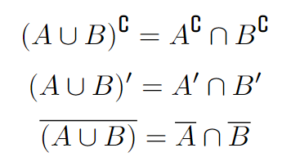 $(A \cup B)^{\mathsf{C}} = A^{\mathsf{C}} \cap B^{\mathsf{C}}$

$(A \cup B)' = A' \cap B'$

$\overline{(A \cup B)} = \overline{A} \cap \overline{B}$